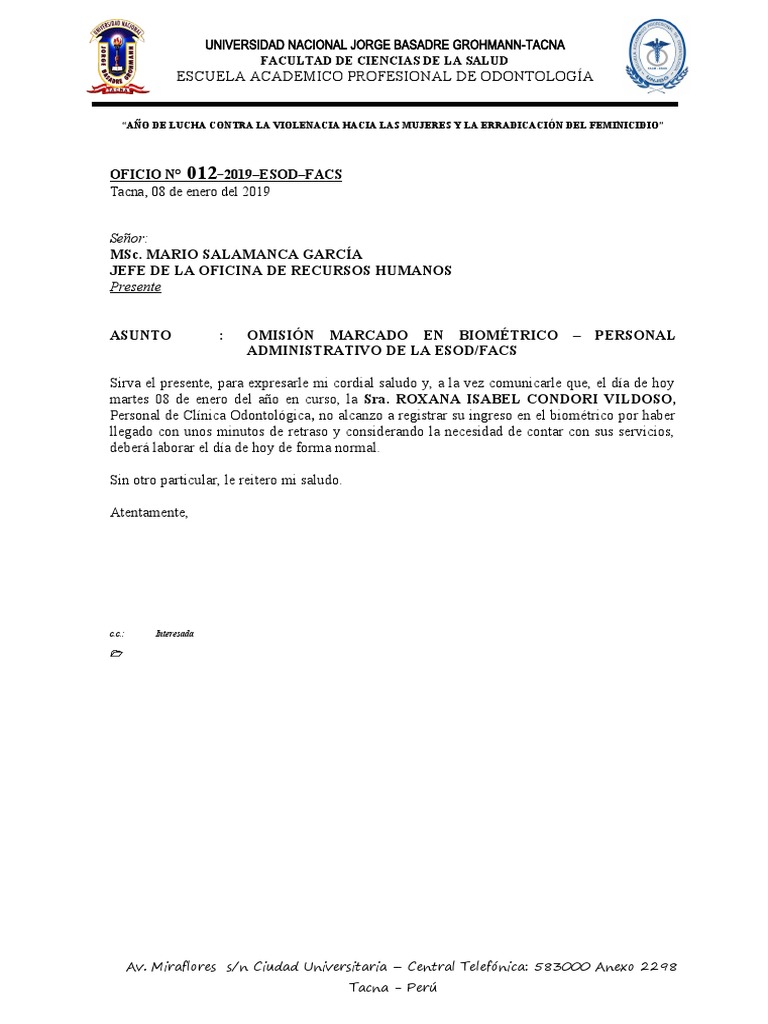 UNIVERSIDAD NACIONAL JORGE BASADRE GROHMANN-TACNA
FACULTAD DE CIENCIAS DE LA SALUD
ESCUELA ACADEMICO PROFESIONAL DE ODONTOLOGÍA

"AÑO DE LUCHA CONTRA LA VIOLENACIA HACIA LAS MUJERES Y LA ERRADICACIÓN DEL FEMINICIDIO"

OFICIO N° 012–2019–ESOD–FACS
Tacna, 08 de enero del 2019

Señor:
MSc. MARIO SALAMANCA GARCÍA
JEFE DE LA OFICINA DE RECURSOS HUMANOS
Presente

ASUNTO : OMISIÓN MARCADO EN BIOMÉTRICO – PERSONAL ADMINISTRATIVO DE LA ESOD/FACS

Sirva el presente, para expresarle mi cordial saludo y, a la vez comunicarle que, el día de hoy martes 08 de enero del año en curso, la Sra. ROXANA ISABEL CONDORI VILDOSO, Personal de Clínica Odontológica, no alcanzo a registrar su ingreso en el biométrico por haber llegado con unos minutos de retraso y considerando la necesidad de contar con sus servicios, deberá laborar el día de hoy de forma normal.

Sin otro particular, le reitero mi saludo.

Atentamente,

c.c.: Interesada

Av. Miraflores s/n Ciudad Universitaria – Central Telefónica: 583000 Anexo 2298
Tacna – Perú